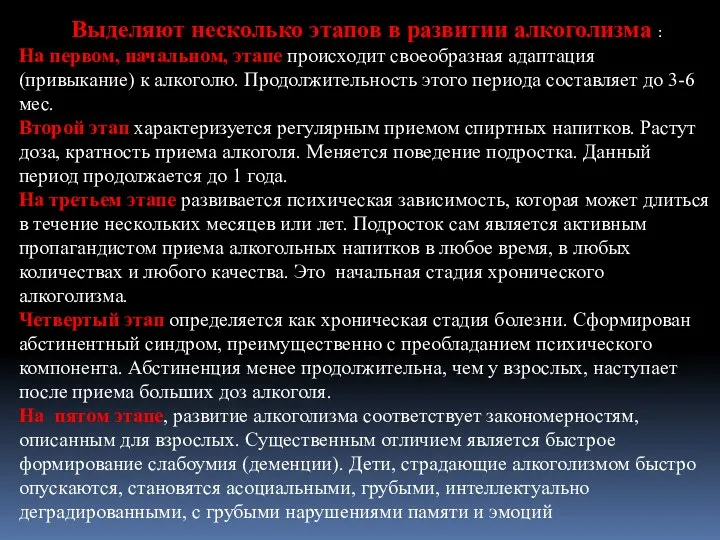 Выделяют несколько этапов в развитии алкоголизма :
На первом, начальном, этапе происходит своеобразная адаптация (привыкание) к алкоголю. Продолжительность этого периода составляет до 3-6 мес.
Второй этап характеризуется регулярным приемом спиртных напитков. Растут доза, кратность приема алкоголя. Меняется поведение подростка. Данный период продолжается до 1 года.
На третьем этапе развивается психическая зависимость, которая может длиться в течение нескольких месяцев или лет. Подросток сам является активным пропагандистом приема алкогольных напитков в любое время, в любых количествах и любого качества. Это начальная стадия хронического алкоголизма.
Четвертый этап определяется как хроническая стадия болезни. Сформирован абстинентный синдром, преимущественно с преобладанием психического компонента. Абстиненция менее продолжительна, чем у взрослых, наступает после приема больших доз алкоголя.
На пятом этапе, развитие алкоголизма соответствует закономерностям, описанным для взрослых. Существенным отличием является быстрое формирование слабоумия (деменции). Дети, страдающие алкоголизмом быстро опускаются, становятся асоциальными, грубыми, интеллектуально деградированными, с грубыми нарушениями памяти и эмоций